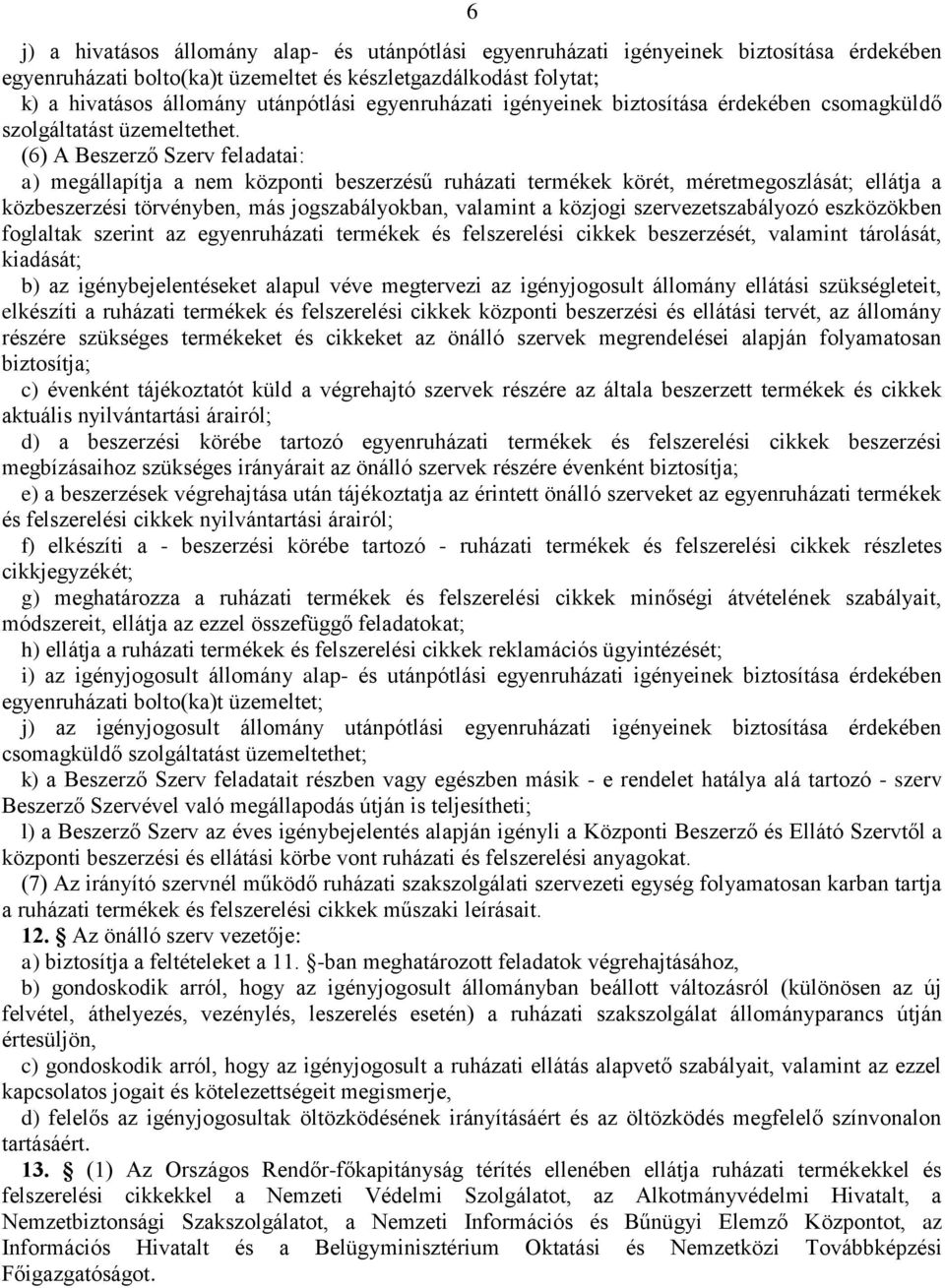 6

j) a hivatásos állomány alap- és utánpótlási egyenruházati igényeinek biztosítása érdekében egyenruházati bolto(ka)t üzemeltet és készletgazdálkodást folytat;
k) a hivatásos állomány utánpótlási egyenruházati igényeinek biztosítása érdekében csomagküldő szolgáltatást üzemeltethet.

(6) A Beszerző Szerv feladatai:
a) megállapítja a nem központi beszerzésű ruházati termékek körét, méretmegoszlását; ellátja a közbeszerzési törvényben, más jogszabályokban, valamint a közjogi szervezetszabályozó eszközökben foglaltak szerint az egyenruházati termékek és felszerelési cikkek beszerzését, valamint tárolását, kiadását;
b) az igénybejelentéseket alapul véve megtervezi az igényjogosult állomány ellátási szükségleteit, elkészíti a ruházati termékek és felszerelési cikkek központi beszerzési és ellátási tervét, az állomány részére szükséges termékeket és cikkeket az önálló szervek megrendelései alapján folyamatosan biztosítja;
c) évenként tájékoztatót küld a végrehajtó szervek részére az általa beszerzett termékek és cikkek aktuális nyilvántartási árairól;
d) a beszerzési körébe tartozó egyenruházati termékek és felszerelési cikkek beszerzési megbízásaihoz szükséges irányárait az önálló szervek részére évenként biztosítja;
e) a beszerzések végrehajtása után tájékoztatja az érintett önálló szerveket az egyenruházati termékek és felszerelési cikkek nyilvántartási árairól;
f) elkészíti a - beszerzési körébe tartozó - ruházati termékek és felszerelési cikkek részletes cikkjegyzékét;
g) meghatározza a ruházati termékek és felszerelési cikkek minőségi átvételének szabályait, módszereit, ellátja az ezzel összefüggő feladatokat;
h) ellátja a ruházati termékek és felszerelési cikkek reklamációs ügyintézését;
i) az igényjogosult állomány alap- és utánpótlási egyenruházati igényeinek biztosítása érdekében egyenruházati bolto(ka)t üzemeltet;
j) az igényjogosult állomány utánpótlási egyenruházati igényeinek biztosítása érdekében csomagküldő szolgáltatást üzemeltethet;
k) a Beszerző Szerv feladatait részben vagy egészben másik - e rendelet hatálya alá tartozó - szerv Beszerző Szervével való megállapodás útján is teljesítheti;
l) a Beszerző Szerv az éves igénybejelentés alapján igényli a Központi Beszerző és Ellátó Szervtől a központi beszerzési és ellátási körbe vont ruházati és felszerelési anyagokat.
(7) Az irányító szervnél működő ruházati szakszolgálati szervezeti egység folyamatosan karban tartja a ruházati termékek és felszerelési cikkek műszaki leírásait.
12. § Az önálló szerv vezetője:
a) biztosítja a feltételeket a 11. §-ban meghatározott feladatok végrehajtásához,
b) gondoskodik arról, hogy az igényjogosult állományban beállott változásról (különösen az új felvétel, áthelyezés, vezénylés, leszerelés esetén) a ruházati szakszolgálat állományparancs útján értesüljön,
c) gondoskodik arról, hogy az igényjogosult a ruházati ellátás alapvető szabályait, valamint az ezzel kapcsolatos jogait és kötelezettségeit megismerje,
d) felelős az igényjogosultak öltözködésének irányításáért és az öltözködés megfelelő színvonalon tartásáért.
13. § (1) Az Országos Rendőr-főkapitányság térítés ellenében ellátja ruházati termékekkel és felszerelési cikkekkel a Nemzeti Védelmi Szolgálatot, az Alkotmányvédelmi Hivatalt, a Nemzetbiztonsági Szakszolgálatot, a Nemzeti Információs és Bűnügyi Elemző Központot, az Információs Hivatalt és a Belügyminisztérium Oktatási és Nemzetközi Továbbképzési Főigazgatóságot.